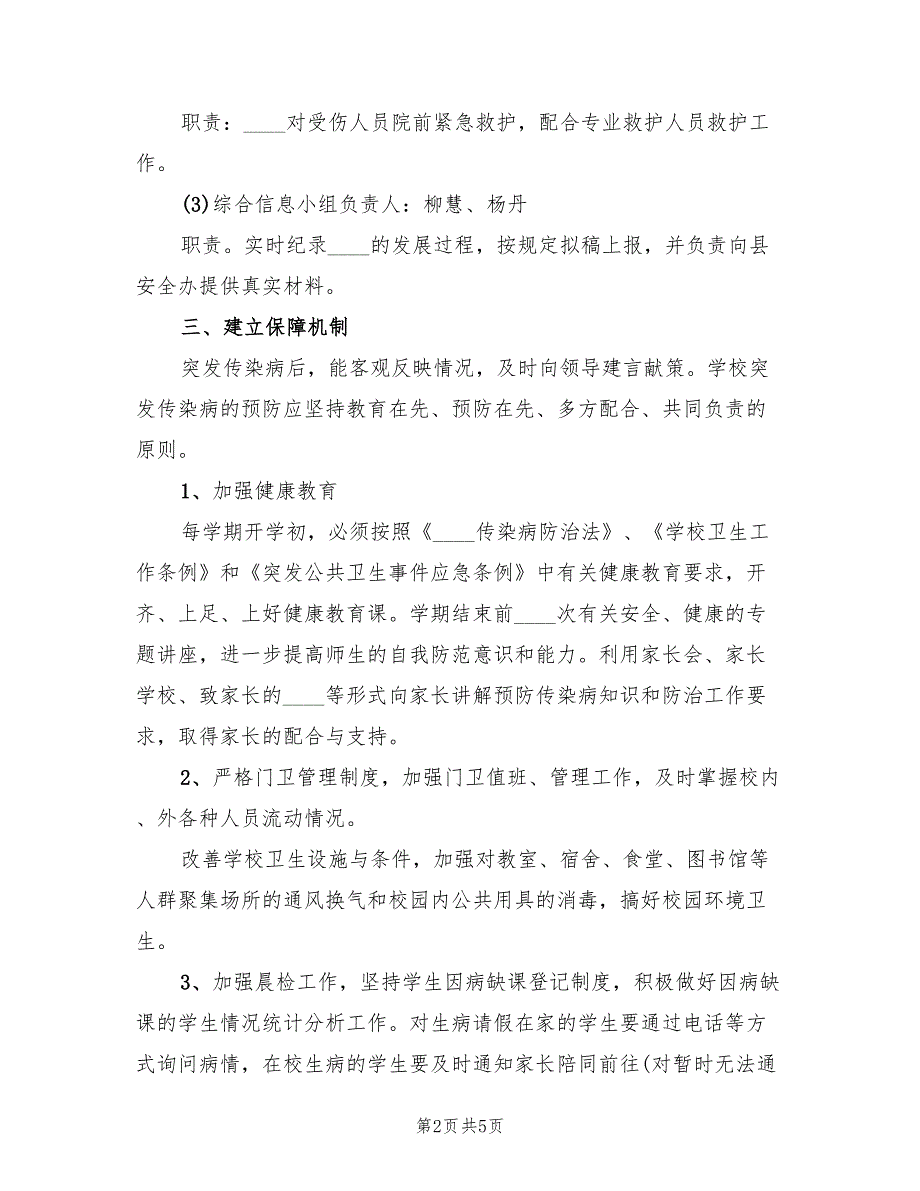 职责：____对受伤人员院前紧急救护，配合专业救护人员救护工作。

(3)综合信息小组负责人：柳慧、杨丹

职责。实时纪录____的发展过程，按规定拟稿上报，并负责向县安全办提供真实材料。

三、建立保障机制

突发传染病后，能客观反映情况，及时向领导建言献策。学校突发传染病的预防应坚持教育在先、预防在先、多方配合、共同负责的原则。

1、加强健康教育

每学期开学初，必须按照《____传染病防治法》、《学校卫生工作条例》和《突发公共卫生事件应急条例》中有关健康教育要求，开齐、上足、上好健康教育课。学期结束前____次有关安全、健康的专题讲座，进一步提高师生的自我防范意识和能力。利用家长会、家长学校、致家长的____等形式向家长讲解预防传染病知识和防治工作要求，取得家长的配合与支持。

2、严格门卫管理制度，加强门卫值班、管理工作，及时掌握校内、外各种人员流动情况。

改善学校卫生设施与条件，加强对教室、宿舍、食堂、图书馆等人群聚集场所的通风换气和校园内公共用具的消毒，搞好校园环境卫生。

3、加强晨检工作，坚持学生因病缺课登记制度，积极做好因病缺课的学生情况统计分析工作。对生病请假在家的学生要通过电话等方式询问病情，在校生病的学生要及时通知家长陪同前往(对暂时无法通

第2页 共5页